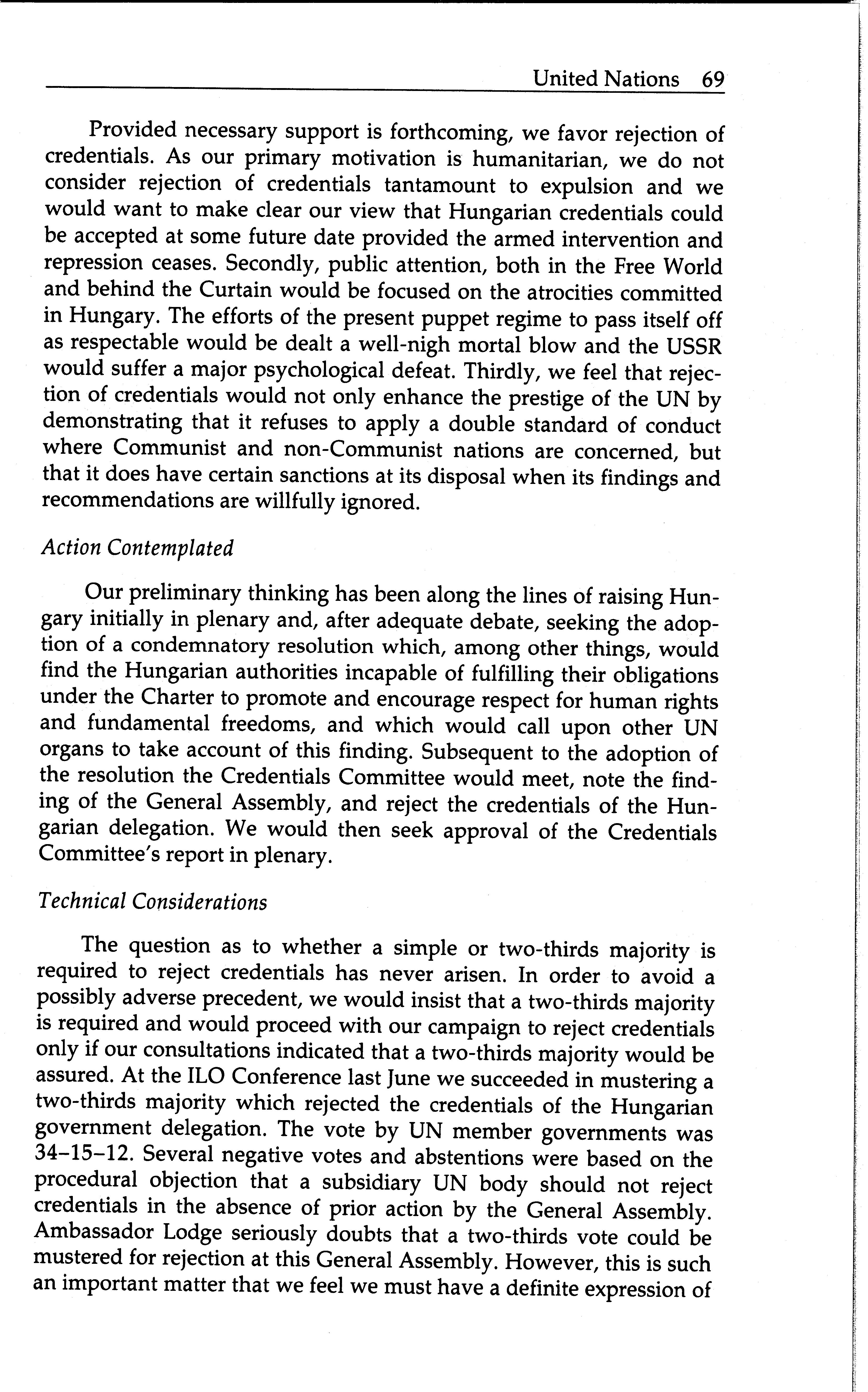 United Nations 69

Provided necessary support is forthcoming, we favor rejection of credentials. As our primary motivation is humanitarian, we do not consider rejection of credentials tantamount to expulsion and we would want to make clear our view that Hungarian credentials could be accepted at some future date provided the armed intervention and repression ceases. Secondly, public attention, both in the Free World and behind the Curtain would be focused on the atrocities committed in Hungary. The efforts of the present puppet regime to pass itself off as respectable would be dealt a well-nigh mortal blow and the USSR would suffer a major psychological defeat. Thirdly, we feel that rejection of credentials would not only enhance the prestige of the UN by demonstrating that it refuses to apply a double standard of conduct where Communist and non-Communist nations are concerned, but that it does have certain sanctions at its disposal when its findings and recommendations are willfully ignored.

Action Contemplated

Our preliminary thinking has been along the lines of raising Hungary initially in plenary and, after adequate debate, seeking the adoption of a condemnatory resolution which, among other things, would find the Hungarian authorities incapable of fulfilling their obligations under the Charter to promote and encourage respect for human rights and fundamental freedoms, and which would call upon other UN organs to take account of this finding. Subsequent to the adoption of the resolution the Credentials Committee would meet, note the finding of the General Assembly, and reject the credentials of the Hungarian delegation. We would then seek approval of the Credentials Committee's report in plenary.

Technical Considerations

The question as to whether a simple or two-thirds majority is required to reject credentials has never arisen. In order to avoid a possibly adverse precedent, we would insist that a two-thirds majority is required and would proceed with our campaign to reject credentials only if our consultations indicated that a two-thirds majority would be assured. At the ILO Conference last June we succeeded in mustering a two-thirds majority which rejected the credentials of the Hungarian government delegation. The vote by UN member governments was 34–15–12. Several negative votes and abstentions were based on the procedural objection that a subsidiary UN body should not reject credentials in the absence of prior action by the General Assembly. Ambassador Lodge seriously doubts that a two-thirds vote could be mustered for rejection at this General Assembly. However, this is such an important matter that we feel we must have a definite expression of